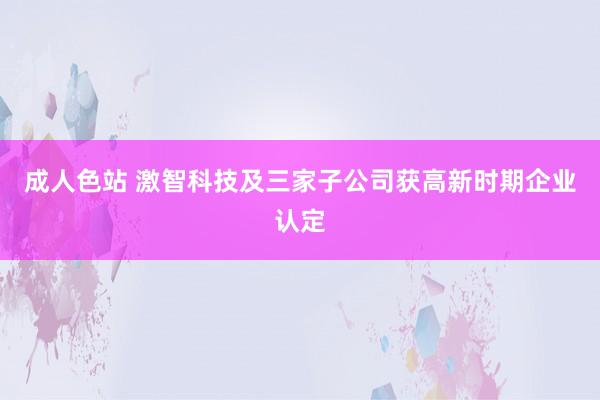 成人色站 激智科技及三家子公司获高新时期企业认定